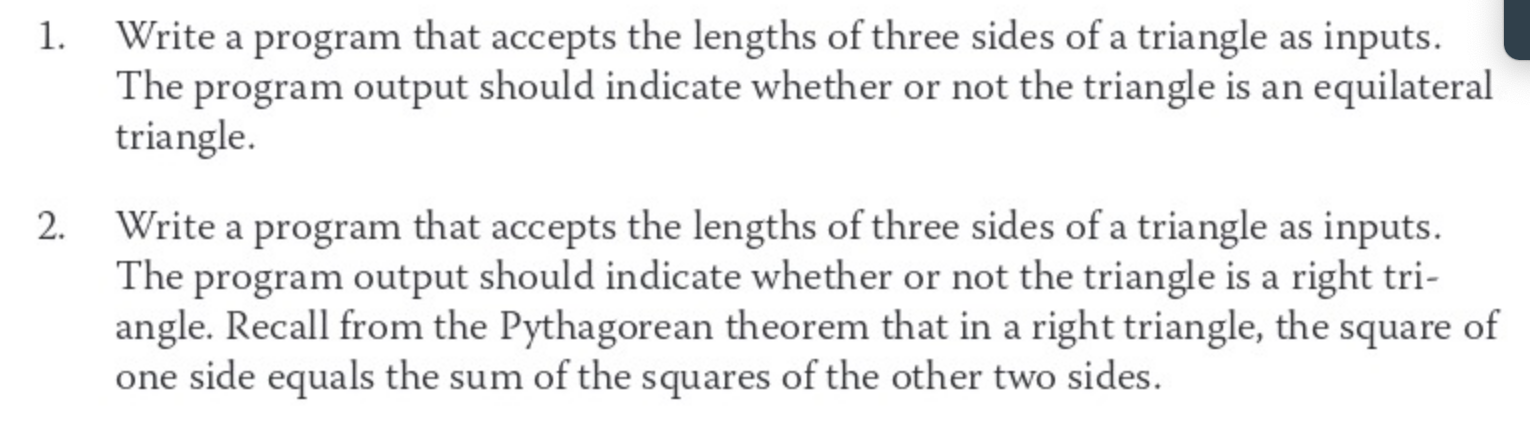 1. Write a program that accepts the lengths of three sides of a triangle as inputs. The program output should indicate whether or not the triangle is an equilateral triangle.

2. Write a program that accepts the lengths of three sides of a triangle as inputs. The program output should indicate whether or not the triangle is a right triangle. Recall from the Pythagorean theorem that in a right triangle, the square of one side equals the sum of the squares of the other two sides.